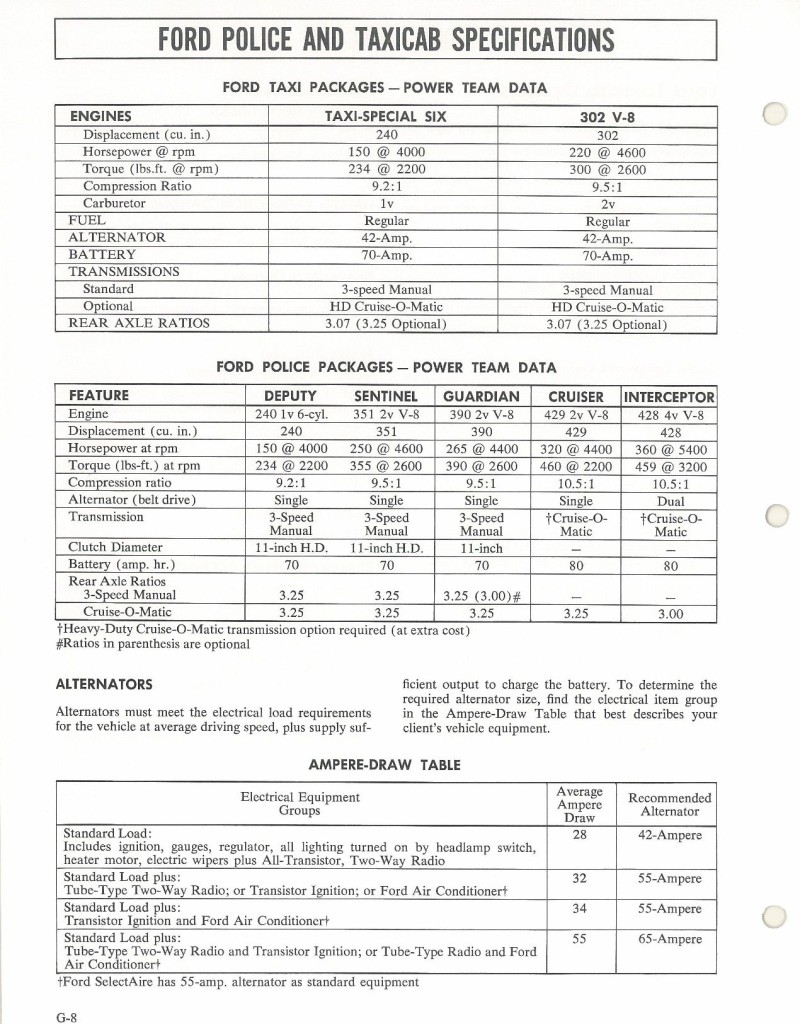 FORD POLICE AND TAXICAB SPECIFICATIONS

FORD TAXI PACKAGES — POWER TEAM DATA

| ENGINES | TAXI-SPECIAL SIX | 302 V-8 |
|---|---|---|
| Displacement (cu. in.) | 240 | 302 |
| Horsepower @ rpm | 150 @ 4000 | 220 @ 4600 |
| Torque (lbs.ft. @ rpm) | 234 @ 2200 | 300 @ 2600 |
| Compression Ratio | 9.2:1 | 9.5:1 |
| Carburetor | 1v | 2v |
| FUEL | Regular | Regular |
| ALTERNATOR | 42-Amp. | 42-Amp. |
| BATTERY | 70-Amp. | 70-Amp. |
| TRANSMISSIONS | | |
| Standard | 3-speed Manual | 3-speed Manual |
| Optional | HD Cruise-O-Matic | HD Cruise-O-Matic |
| REAR AXLE RATIOS | 3.07 (3.25 Optional) | 3.07 (3.25 Optional) |

FORD POLICE PACKAGES — POWER TEAM DATA

| FEATURE | DEPUTY | SENTINEL | GUARDIAN | CRUISER | INTERCEPTOR |
|---|---|---|---|---|---|
| Engine | 240 1v 6-cyl. | 351 2v V-8 | 390 2v V-8 | 429 2v V-8 | 428 4v V-8 |
| Displacement (cu. in.) | 240 | 351 | 390 | 429 | 428 |
| Horsepower at rpm | 150 @ 4000 | 250 @ 4600 | 265 @ 4400 | 320 @ 4400 | 360 @ 5400 |
| Torque (lbs-ft.) at rpm | 234 @ 2200 | 355 @ 2600 | 390 @ 2600 | 460 @ 2200 | 459 @ 3200 |
| Compression ratio | 9.2:1 | 9.5:1 | 9.5:1 | 10.5:1 | 10.5:1 |
| Alternator (belt drive) | Single | Single | Single | Single | Dual |
| Transmission | 3-Speed Manual | 3-Speed Manual | 3-Speed Manual | †Cruise-O-Matic | †Cruise-O-Matic |
| Clutch Diameter | 11-inch H.D. | 11-inch H.D. | 11-inch | — | — |
| Battery (amp. hr.) | 70 | 70 | 70 | 80 | 80 |
| Rear Axle Ratios 3-Speed Manual | 3.25 | 3.25 | 3.25 (3.00)# | — | — |
| Cruise-O-Matic | 3.25 | 3.25 | 3.25 | 3.25 | 3.00 |

†Heavy-Duty Cruise-O-Matic transmission option required (at extra cost)
#Ratios in parenthesis are optional

ALTERNATORS

Alternators must meet the electrical load requirements for the vehicle at average driving speed, plus supply sufficient output to charge the battery. To determine the required alternator size, find the electrical item group in the Ampere-Draw Table that best describes your client's vehicle equipment.

AMPERE-DRAW TABLE

| Electrical Equipment Groups | Average Ampere Draw | Recommended Alternator |
|---|---|---|
| Standard Load: Includes ignition, gauges, regulator, all lighting turned on by headlamp switch, heater motor, electric wipers plus All-Transistor, Two-Way Radio | 28 | 42-Ampere |
| Standard Load plus: Tube-Type Two-Way Radio; or Transistor Ignition; or Ford Air Conditioner† | 32 | 55-Ampere |
| Standard Load plus: Transistor Ignition and Ford Air Conditioner† | 34 | 55-Ampere |
| Standard Load plus: Tube-Type Two-Way Radio and Transistor Ignition; or Tube-Type Radio and Ford Air Conditioner† | 55 | 65-Ampere |

†Ford SelectAire has 55-amp. alternator as standard equipment

G-8